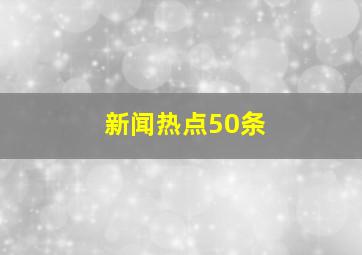 新闻热点50条